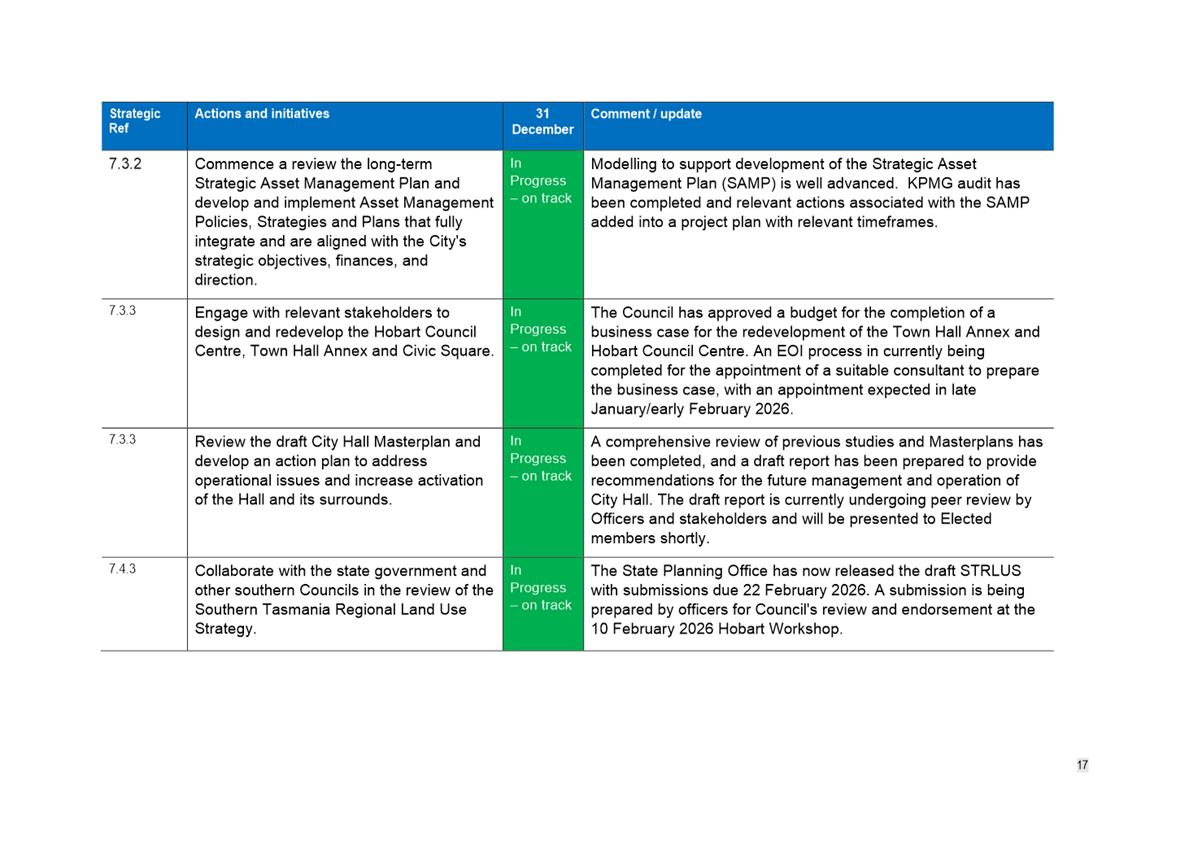 | Strategic Ref | Actions and initiatives | 31 December | Comment / update |
|---|---|---|---|
| 7.3.2 | Commence a review the long-term Strategic Asset Management Plan and develop and implement Asset Management Policies, Strategies and Plans that fully integrate and are aligned with the City's strategic objectives, finances, and direction. | In Progress – on track | Modelling to support development of the Strategic Asset Management Plan (SAMP) is well advanced. KPMG audit has been completed and relevant actions associated with the SAMP added into a project plan with relevant timeframes. |
| 7.3.3 | Engage with relevant stakeholders to design and redevelop the Hobart Council Centre, Town Hall Annex and Civic Square. | In Progress – on track | The Council has approved a budget for the completion of a business case for the redevelopment of the Town Hall Annex and Hobart Council Centre. An EOI process in currently being completed for the appointment of a suitable consultant to prepare the business case, with an appointment expected in late January/early February 2026. |
| 7.3.3 | Review the draft City Hall Masterplan and develop an action plan to address operational issues and increase activation of the Hall and its surrounds. | In Progress – on track | A comprehensive review of previous studies and Masterplans has been completed, and a draft report has been prepared to provide recommendations for the future management and operation of City Hall. The draft report is currently undergoing peer review by Officers and stakeholders and will be presented to Elected members shortly. |
| 7.4.3 | Collaborate with the state government and other southern Councils in the review of the Southern Tasmania Regional Land Use Strategy. | In Progress – on track | The State Planning Office has now released the draft STRLUS with submissions due 22 February 2026. A submission is being prepared by officers for Council's review and endorsement at the 10 February 2026 Hobart Workshop. |

17